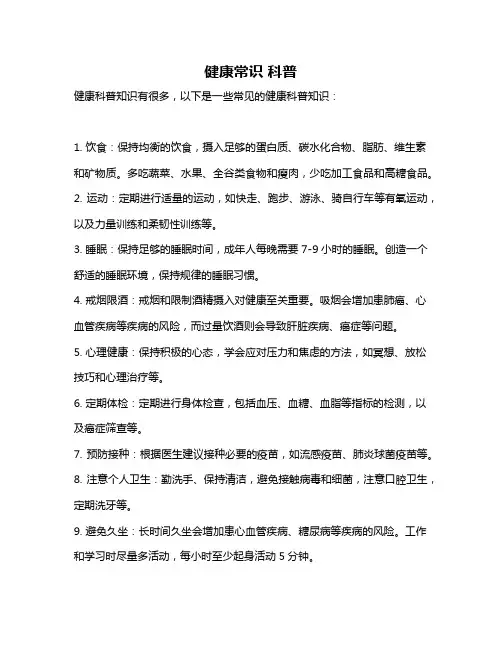 健康常识 科普

健康科普知识有很多，以下是一些常见的健康科普知识：

1. 饮食：保持均衡的饮食，摄入足够的蛋白质、碳水化合物、脂肪、维生素和矿物质。多吃蔬菜、水果、全谷类食物和瘦肉，少吃加工食品和高糖食品。

2. 运动：定期进行适量的运动，如快走、跑步、游泳、骑自行车等有氧运动，以及力量训练和柔韧性训练等。

3. 睡眠：保持足够的睡眠时间，成年人每晚需要 7-9 小时的睡眠。创造一个舒适的睡眠环境，保持规律的睡眠习惯。

4. 戒烟限酒：戒烟和限制酒精摄入对健康至关重要。吸烟会增加患肺癌、心血管疾病等疾病的风险，而过量饮酒则会导致肝脏疾病、癌症等问题。

5. 心理健康：保持积极的心态，学会应对压力和焦虑的方法，如冥想、放松技巧和心理治疗等。

6. 定期体检：定期进行身体检查，包括血压、血糖、血脂等指标的检测，以及癌症筛查等。

7. 预防接种：根据医生建议接种必要的疫苗，如流感疫苗、肺炎球菌疫苗等。

8. 注意个人卫生：勤洗手、保持清洁，避免接触病毒和细菌，注意口腔卫生，定期洗牙等。

9. 避免久坐：长时间久坐会增加患心血管疾病、糖尿病等疾病的风险。工作和学习时尽量多活动，每小时至少起身活动 5 分钟。